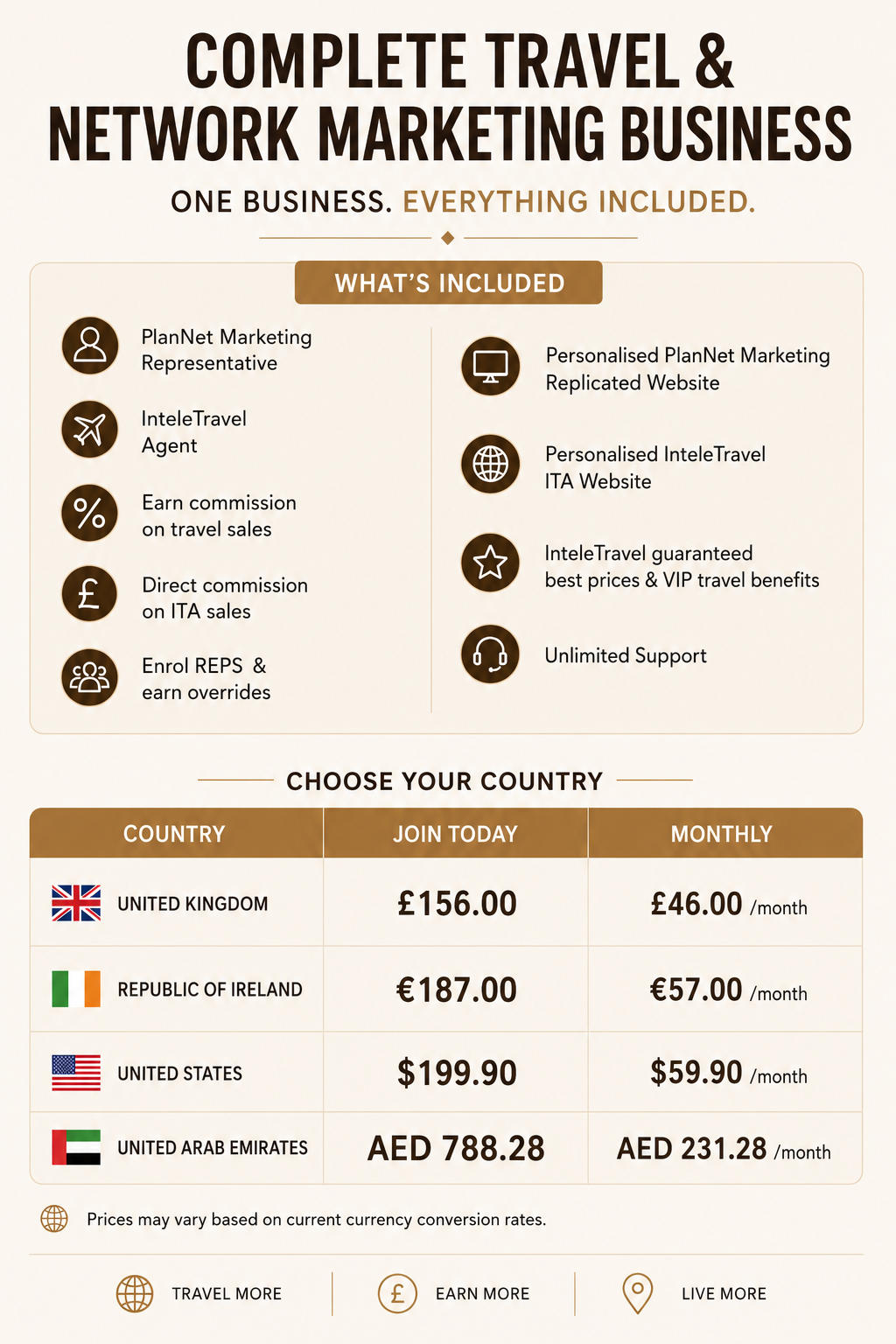 COMPLETE TRAVEL & NETWORK MARKETING BUSINESS

ONE BUSINESS. EVERYTHING INCLUDED.

WHAT'S INCLUDED

PlanNet Marketing Representative

InteleTravel Agent

Earn commission on travel sales

Direct commission on ITA sales

Enrol REPS & earn overrides

Personalised PlanNet Marketing Replicated Website

Personalised InteleTravel ITA Website

InteleTravel guaranteed best prices & VIP travel benefits

Unlimited Support

CHOOSE YOUR COUNTRY

| COUNTRY | JOIN TODAY | MONTHLY |
|---|---|---|
| UNITED KINGDOM | £156.00 | £46.00 /month |
| REPUBLIC OF IRELAND | €187.00 | €57.00 /month |
| UNITED STATES | $199.90 | $59.90 /month |
| UNITED ARAB EMIRATES | AED 788.28 | AED 231.28 /month |

Prices may vary based on current currency conversion rates.

TRAVEL MORE

EARN MORE

LIVE MORE